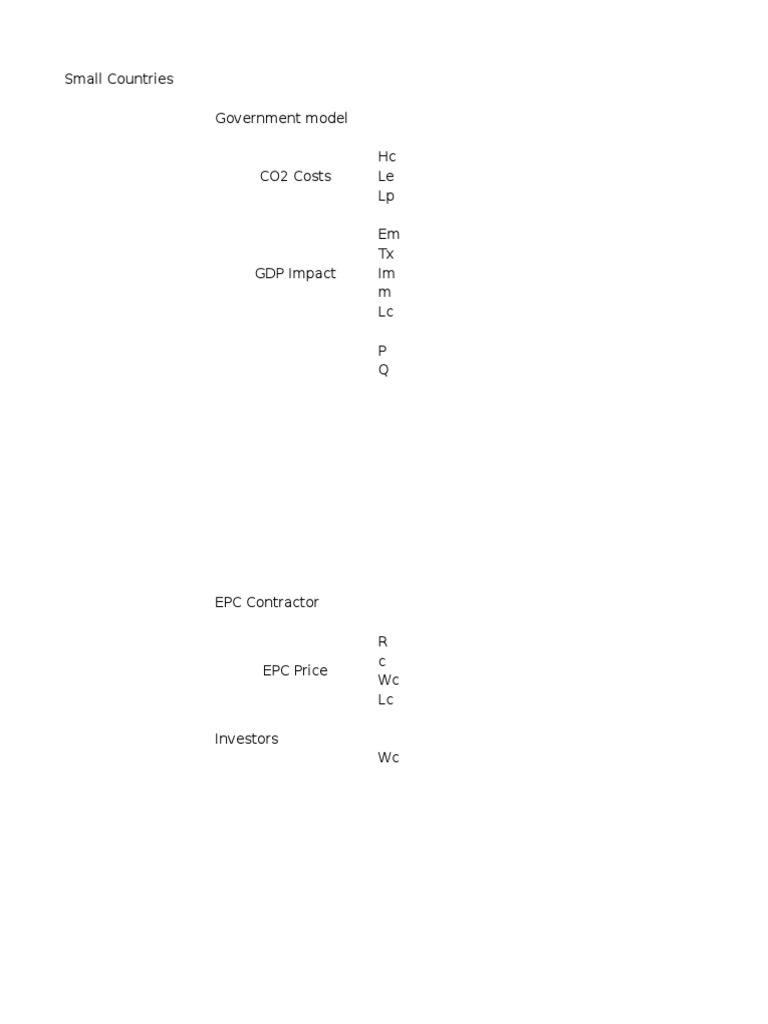 Small Countries

Government model

CO2 Costs
Hc
Le
Lp

GDP Impact
Em
Tx
Im
m
Lc

P
Q

EPC Contractor

EPC Price
R
c
Wc
Lc

Investors
Wc